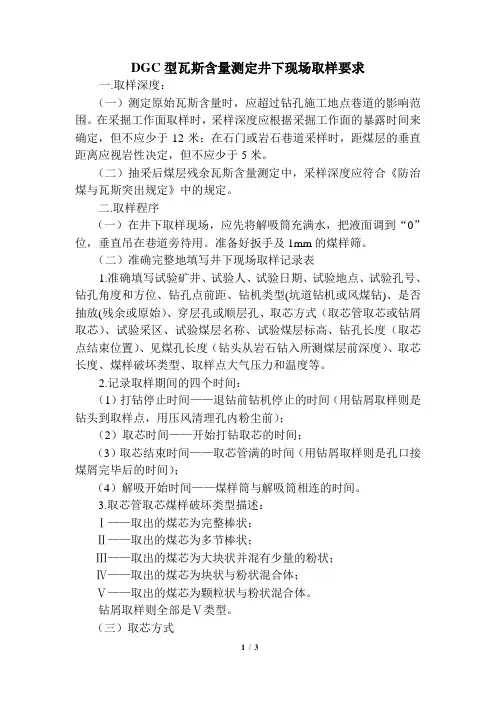 DGC 型瓦斯含量测定井下现场取样要求

一.取样深度：

（一）测定原始瓦斯含量时，应超过钻孔施工地点巷道的影响范围。在采掘工作面取样时，采样深度应根据采掘工作面的暴露时间来确定，但不应少于 12 米；在石门或岩石巷道采样时，距煤层的垂直距离应视岩性决定，但不应少于 5 米。

（二）抽采后煤层残余瓦斯含量测定中，采样深度应符合《防治煤与瓦斯突出规定》中的规定。

二.取样程序

（一）在井下取样现场，应先将解吸筒充满水，把液面调到“0”位，垂直吊在巷道旁待用。准备好扳手及 1mm 的煤样筛。

（二）准确完整地填写井下现场取样记录表

1.准确填写试验矿井、试验人、试验日期、试验地点、试验孔号、钻孔角度和方位、钻孔点前距、钻机类型(坑道钻机或风煤钻)、是否抽放(残余或原始)、穿层孔或顺层孔、取芯方式（取芯管取芯或钻屑取芯）、试验采区、试验煤层名称、试验煤层标高、钻孔长度（取芯点结束位置)、见煤孔长度（钻头从岩石钻入所测煤层前深度）、取芯长度、煤样破坏类型、取样点大气压力和温度等。

2.记录取样期间的四个时间:

（1）打钻停止时间——退钻前钻机停止的时间（用钻屑取样则是钻头到取样点，用压风清理孔内粉尘前）;

（2）取芯时间——开始打钻取芯的时间；

（3）取芯结束时间——取芯管满的时间（用钻屑取样则是孔口接煤屑完毕后的时间）;

（4）解吸开始时间——煤样筒与解吸筒相连的时间。

3.取芯管取芯煤样破坏类型描述：

Ⅰ——取出的煤芯为完整棒状；

Ⅱ——取出的煤芯为多节棒状；

Ⅲ——取出的煤芯为大块状并混有少量的粉状；

Ⅳ——取出的煤芯为块状与粉状混合体；

Ⅴ——取出的煤芯为颗粒状与粉状混合体。

钻屑取样则全部是Ⅴ类型。

（三）取芯方式

1 / 3